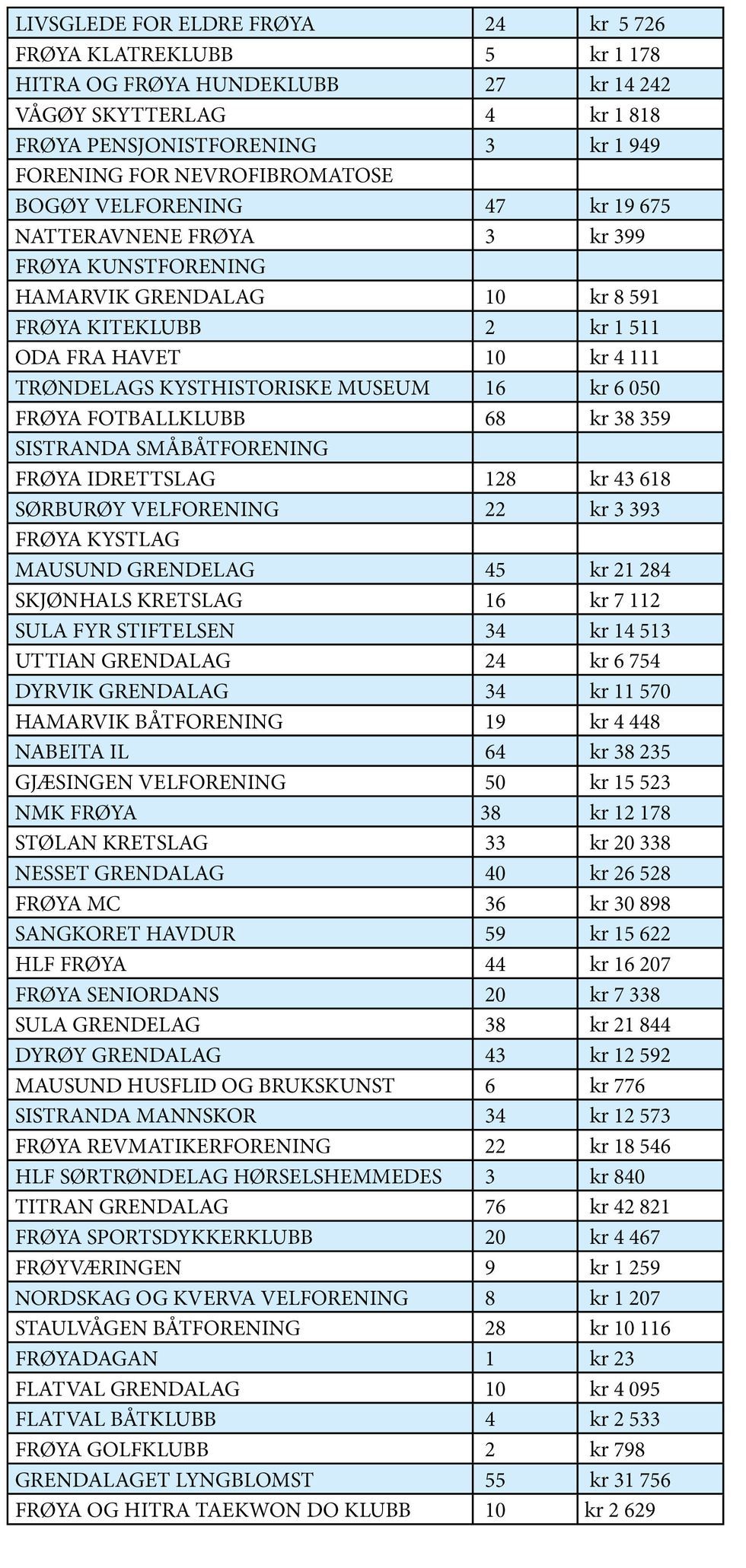 | | | |
|---|---|---|
| LIVSGLEDE FOR ELDRE FRØYA | 24 | kr 5 726 |
| FRØYA KLATREKLUBB | 5 | kr 1 178 |
| HITRA OG FRØYA HUNDEKLUBB | 27 | kr 14 242 |
| VÅGØY SKYTTERLAG | 4 | kr 1 818 |
| FRØYA PENSJONISTFORENING | 3 | kr 1 949 |
| FORENING FOR NEVROFIBROMATOSE | | |
| BOGØY VELFORENING | 47 | kr 19 675 |
| NATTERAVNENE FRØYA | 3 | kr 399 |
| FRØYA KUNSTFORENING | | |
| HAMARVIK GRENDALAG | 10 | kr 8 591 |
| FRØYA KITEKLUBB | 2 | kr 1 511 |
| ODA FRA HAVET | 10 | kr 4 111 |
| TRØNDELAGS KYSTHISTORISKE MUSEUM | 16 | kr 6 050 |
| FRØYA FOTBALLKLUBB | 68 | kr 38 359 |
| SISTRANDA SMÅBÅTFORENING | | |
| FRØYA IDRETTSLAG | 128 | kr 43 618 |
| SØRBURØY VELFORENING | 22 | kr 3 393 |
| FRØYA KYSTLAG | | |
| MAUSUND GRENDELAG | 45 | kr 21 284 |
| SKJØNHALS KRETSLAG | 16 | kr 7 112 |
| SULA FYR STIFTELSEN | 34 | kr 14 513 |
| UTTIAN GRENDALAG | 24 | kr 6 754 |
| DYRVIK GRENDALAG | 34 | kr 11 570 |
| HAMARVIK BÅTFORENING | 19 | kr 4 448 |
| NABEITA IL | 64 | kr 38 235 |
| GJÆSINGEN VELFORENING | 50 | kr 15 523 |
| NMK FRØYA | 38 | kr 12 178 |
| STØLAN KRETSLAG | 33 | kr 20 338 |
| NESSET GRENDALAG | 40 | kr 26 528 |
| FRØYA MC | 36 | kr 30 898 |
| SANGKORET HAVDUR | 59 | kr 15 622 |
| HLF FRØYA | 44 | kr 16 207 |
| FRØYA SENIORDANS | 20 | kr 7 338 |
| SULA GRENDELAG | 38 | kr 21 844 |
| DYRØY GRENDALAG | 43 | kr 12 592 |
| MAUSUND HUSFLID OG BRUKSKUNST | 6 | kr 776 |
| SISTRANDA MANNSKOR | 34 | kr 12 573 |
| FRØYA REVMATIKERFORENING | 22 | kr 18 546 |
| HLF SØRTRØNDELAG HØRSELSHEMMEDES | 3 | kr 840 |
| TITRAN GRENDALAG | 76 | kr 42 821 |
| FRØYA SPORTSDYKKERKLUBB | 20 | kr 4 467 |
| FRØYVÆRINGEN | 9 | kr 1 259 |
| NORDSKAG OG KVERVA VELFORENING | 8 | kr 1 207 |
| STAULVÅGEN BÅTFORENING | 28 | kr 10 116 |
| FRØYADAGAN | 1 | kr 23 |
| FLATVAL GRENDALAG | 10 | kr 4 095 |
| FLATVAL BÅTKLUBB | 4 | kr 2 533 |
| FRØYA GOLFKLUBB | 2 | kr 798 |
| GRENDALAGET LYNGBLOMST | 55 | kr 31 756 |
| FRØYA OG HITRA TAEKWON DO KLUBB | 10 | kr 2 629 |